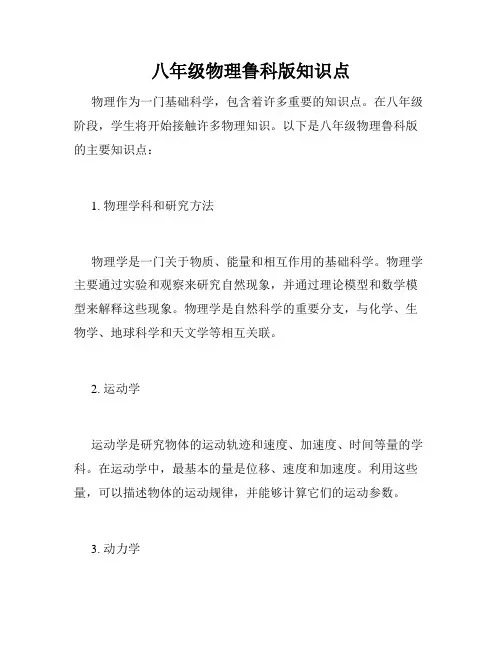 八年级物理鲁科版知识点

物理作为一门基础科学，包含着许多重要的知识点。在八年级阶段，学生将开始接触许多物理知识。以下是八年级物理鲁科版的主要知识点：

1. 物理学科和研究方法

物理学是一门关于物质、能量和相互作用的基础科学。物理学主要通过实验和观察来研究自然现象，并通过理论模型和数学模型来解释这些现象。物理学是自然科学的重要分支，与化学、生物学、地球科学和天文学等相互关联。

2. 运动学

运动学是研究物体的运动轨迹和速度、加速度、时间等量的学科。在运动学中，最基本的量是位移、速度和加速度。利用这些量，可以描述物体的运动规律，并能够计算它们的运动参数。

3. 动力学